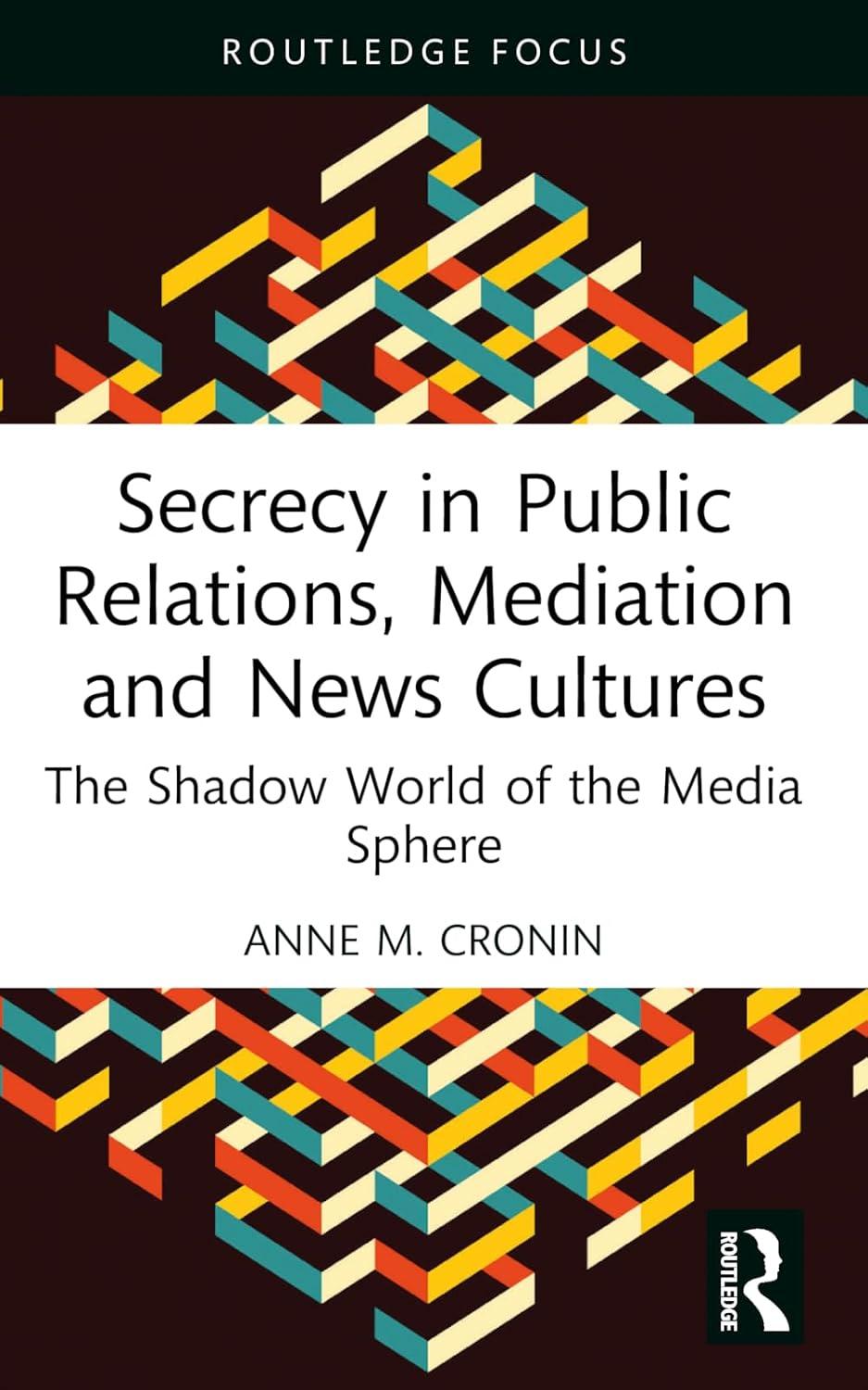 ROUTLEDGE FOCUS

Secrecy in Public Relations, Mediation and News Cultures

The Shadow World of the Media Sphere

ANNE M. CRONIN

ROUTLEDGE